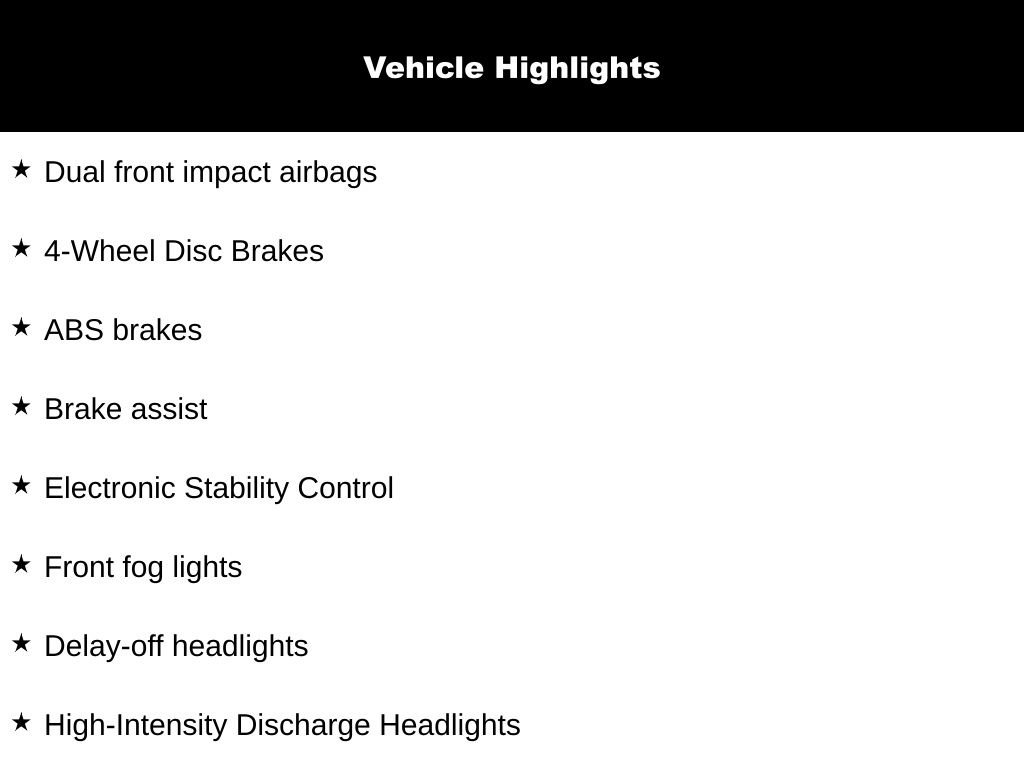 Vehicle Highlights

★ Dual front impact airbags

★ 4-Wheel Disc Brakes

★ ABS brakes

★ Brake assist

★ Electronic Stability Control

★ Front fog lights

★ Delay-off headlights

★ High-Intensity Discharge Headlights